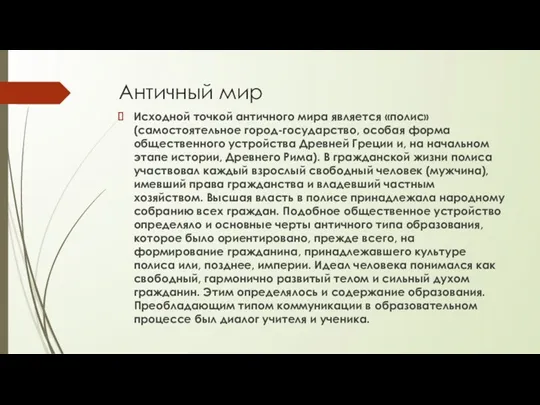 Античный мир

Исходной точкой античного мира является «полис» (самостоятельное город-государство, особая форма общественного устройства Древней Греции и, на начальном этапе истории, Древнего Рима). В гражданской жизни полиса участвовал каждый взрослый свободный человек (мужчина), имевший права гражданства и владевший частным хозяйством. Высшая власть в полисе принадлежала народному собранию всех граждан. Подобное общественное устройство определяло и основные черты античного типа образования, которое было ориентировано, прежде всего, на формирование гражданина, принадлежавшего культуре полиса или, позднее, империи. Идеал человека понимался как свободный, гармонично развитый телом и сильный духом гражданин. Этим определялось и содержание образования. Преобладающим типом коммуникации в образовательном процессе был диалог учителя и ученика.